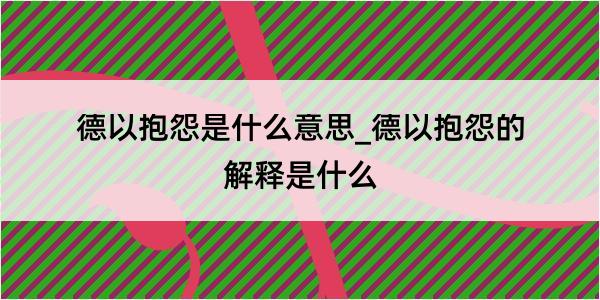 德以抱怨是什么意思_德以抱怨的解释是什么